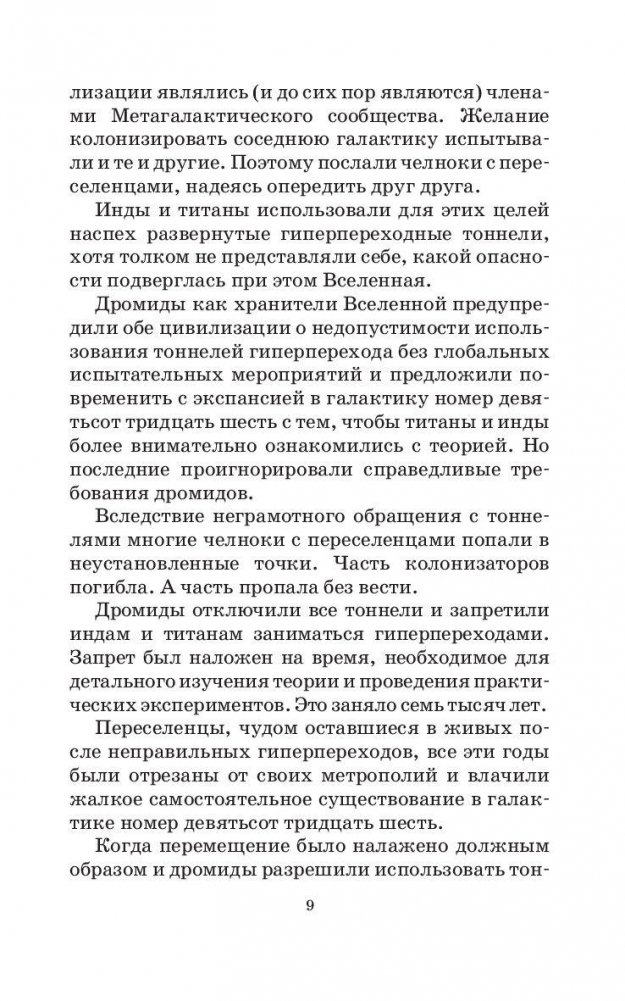 лизации являлись (и до сих пор являются) членами Метагалактического сообщества. Желание колонизировать соседнюю галактику испытывали и те и другие. Поэтому послали челноки с переселенцами, надеясь опередить друг друга.

Инды и титаны использовали для этих целей наспех развернутые гиперпереходные тоннели, хотя толком не представляли себе, какой опасности подверглась при этом Вселенная.

Дромиды как хранители Вселенной предупредили обе цивилизации о недопустимости использования тоннелей гиперперехода без глобальных испытательных мероприятий и предложили повременить с экспансией в галактику номер девятьсот тридцать шесть с тем, чтобы титаны и инды более внимательно ознакомились с теорией. Но последние проигнорировали справедливые требования дромидов.

Вследствие неграмотного обращения с тоннелями многие челноки с переселенцами попали в неустановленные точки. Часть колонизаторов погибла. А часть пропала без вести.

Дромиды отключили все тоннели и запретили индам и титанам заниматься гиперпереходами. Запрет был наложен на время, необходимое для детального изучения теории и проведения практических экспериментов. Это заняло семь тысяч лет.

Переселенцы, чудом оставшиеся в живых после неправильных гиперпереходов, все эти годы были отрезаны от своих метрополий и влачили жалкое самостоятельное существование в галактике номер девятьсот тридцать шесть.

Когда перемещение было налажено должным образом и дромиды разрешили использовать тон-

9